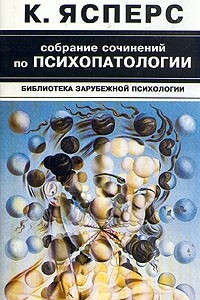 К. ЯСПЕРС

собрание сочинений
по ПСИХОПАТОЛОГИИ

БИБЛИОТЕКА ЗАРУБЕЖНОЙ ПСИХОЛОГИИ